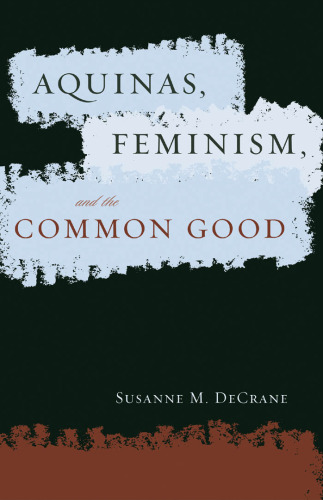 AQUINAS,
FEMINISM,
and the
COMMON GOOD

SUSANNE M. DECRANE